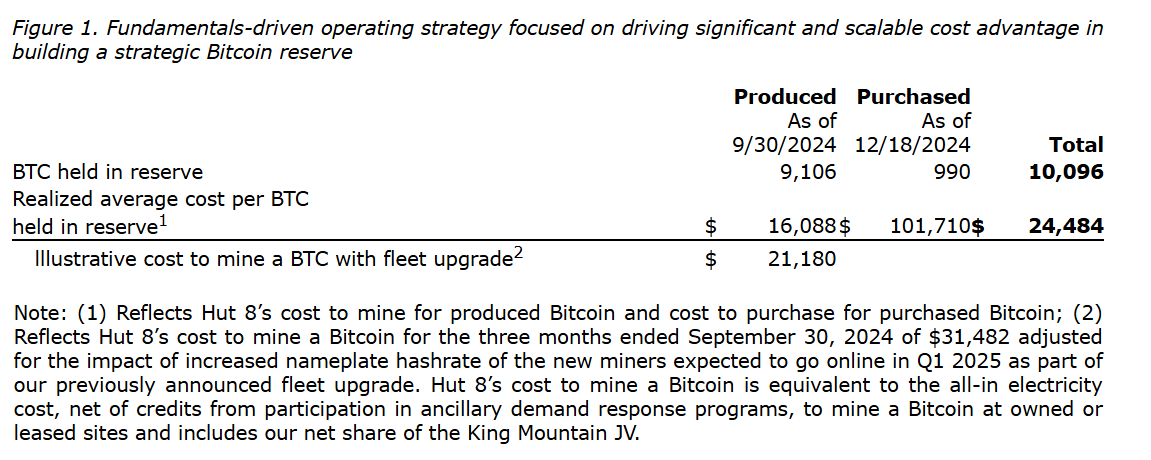 Figure 1. Fundamentals-driven operating strategy focused on driving significant and scalable cost advantage in building a strategic Bitcoin reserve

| | Produced As of 9/30/2024 | Purchased As of 12/18/2024 | Total |
|---|---|---|---|
| BTC held in reserve | 9,106 | 990 | 10,096 |
| Realized average cost per BTC held in reserve$^{1}$ | $ 16,088 | $ 101,710 | $ 24,484 |
| Illustrative cost to mine a BTC with fleet upgrade$^{2}$ | $ 21,180 | | |

Note: (1) Reflects Hut 8's cost to mine for produced Bitcoin and cost to purchase for purchased Bitcoin; (2) Reflects Hut 8's cost to mine a Bitcoin for the three months ended September 30, 2024 of $31,482 adjusted for the impact of increased nameplate hashrate of the new miners expected to go online in Q1 2025 as part of our previously announced fleet upgrade. Hut 8's cost to mine a Bitcoin is equivalent to the all-in electricity cost, net of credits from participation in ancillary demand response programs, to mine a Bitcoin at owned or leased sites and includes our net share of the King Mountain JV.